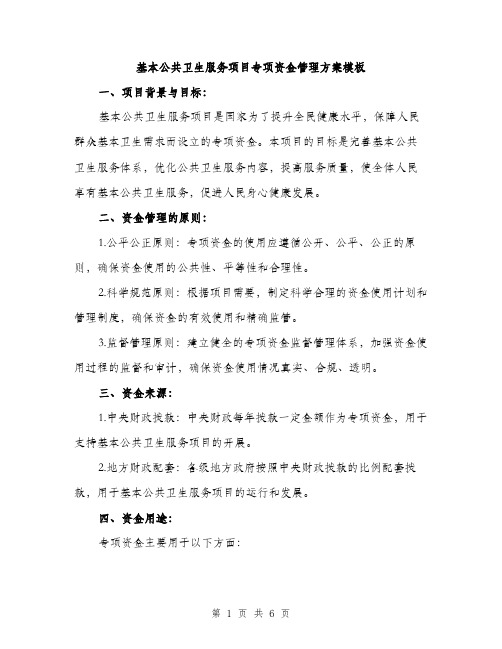 基本公共卫生服务项目专项资金管理方案模板

一、项目背景与目标：

基本公共卫生服务项目是国家为了提升全民健康水平，保障人民群众基本卫生需求而设立的专项资金。本项目的目标是完善基本公共卫生服务体系，优化公共卫生服务内容，提高服务质量，使全体人民享有基本公共卫生服务，促进人民身心健康发展。

二、资金管理的原则：

1.公平公正原则：专项资金的使用应遵循公开、公平、公正的原则，确保资金使用的公共性、平等性和合理性。

2.科学规范原则：根据项目需要，制定科学合理的资金使用计划和管理制度，确保资金的有效使用和精确监管。

3.监督管理原则：建立健全的专项资金监督管理体系，加强资金使用过程的监督和审计，确保资金使用情况真实、合规、透明。

三、资金来源：

1.中央财政拨款：中央财政每年拨款一定金额作为专项资金，用于支持基本公共卫生服务项目的开展。

2.地方财政配套：各级地方政府按照中央财政拨款的比例配套拨款，用于基本公共卫生服务项目的运行和发展。

四、资金用途：

专项资金主要用于以下方面：

第 1 页 共 6 页